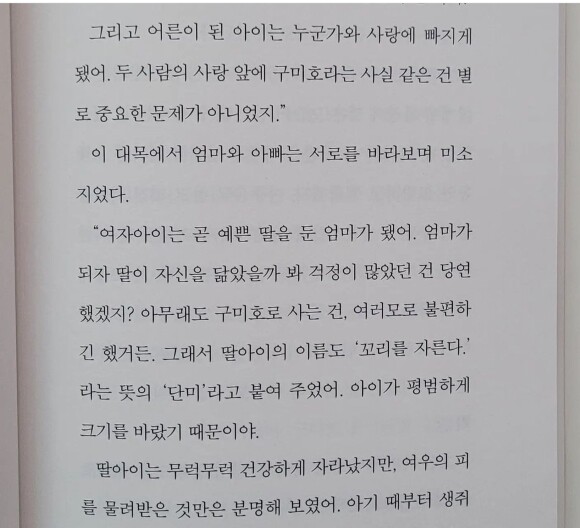 그리고 어른이 된 아이는 누군가와 사랑에 빠지게 됐어. 두 사람의 사랑 앞에 구미호라는 사실 같은 건 별로 중요한 문제가 아니었지."

이 대목에서 엄마와 아빠는 서로를 바라보며 미소 지었다.

"여자아이는 곧 예쁜 딸을 둔 엄마가 됐어. 엄마가 되자 딸이 자신을 닮았을까 봐 걱정이 많았던 건 당연했겠지? 아무래도 구미호로 사는 건, 여러모로 불편하긴 했거든. 그래서 딸아이의 이름도 '꼬리를 자른다.'라는 뜻의 '단미'라고 붙여 주었어. 아이가 평범하게 크기를 바랐기 때문이야.

딸아이는 무럭무럭 건강하게 자라났지만, 여우의 피를 물려받은 것만은 분명해 보였어. 아기 때부터 생쥐